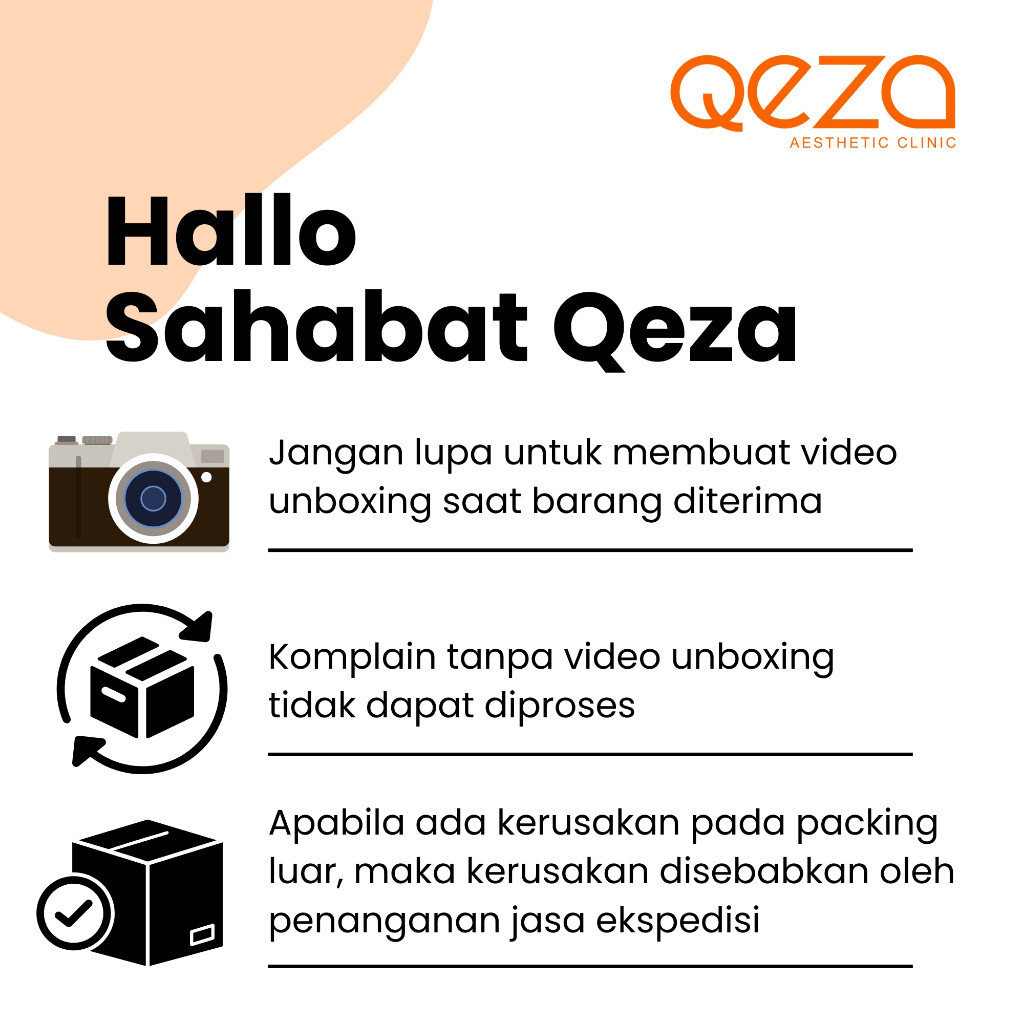 QEZA
AESTHETIC CLINIC

Hallo
Sahabat Qeza

Jangan lupa untuk membuat video unboxing saat barang diterima

Komplain tanpa video unboxing tidak dapat diproses

Apabila ada kerusakan pada packing luar, maka kerusakan disebabkan oleh penanganan jasa ekspedisi